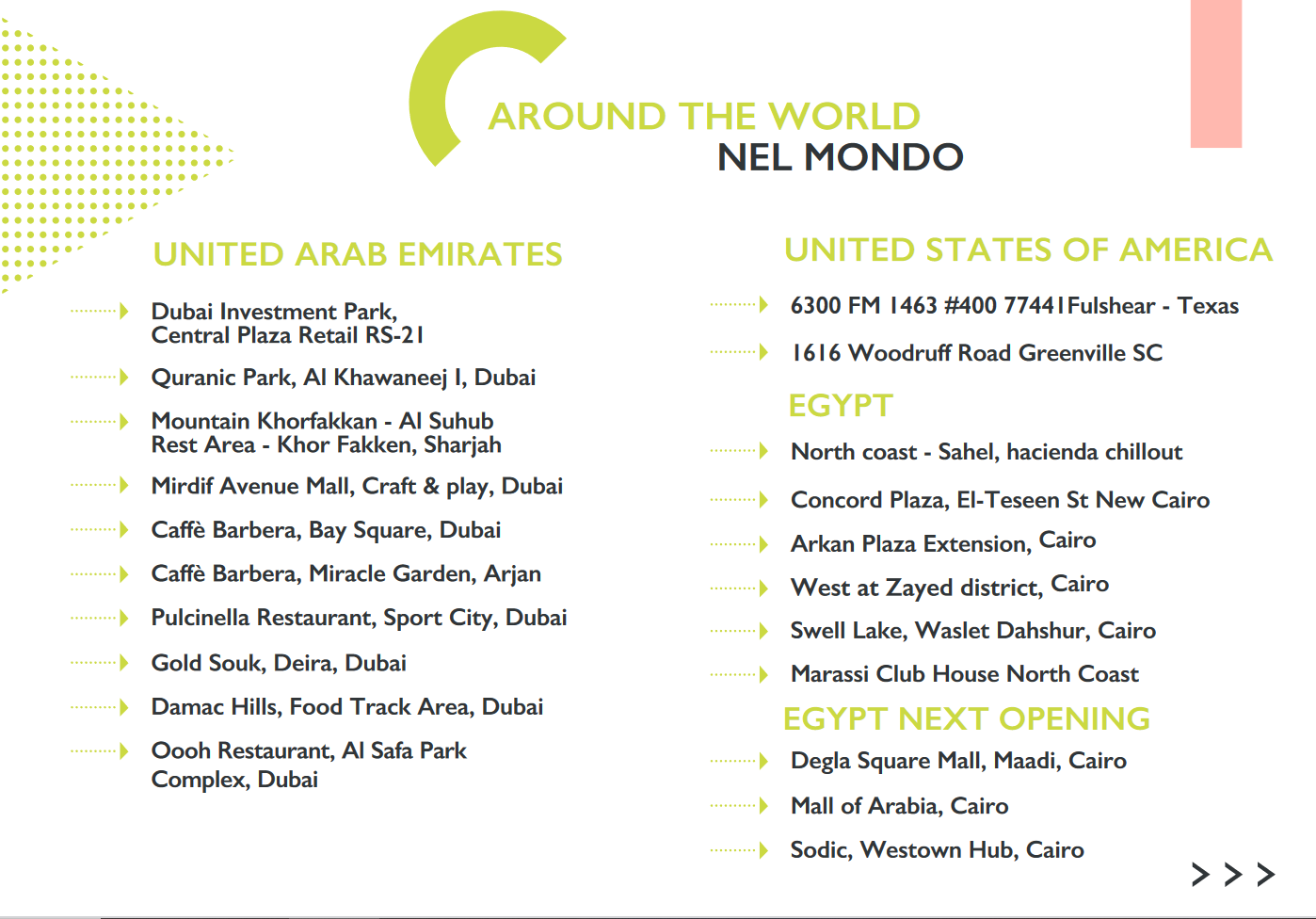 AROUND THE WORLD
NEL MONDO

UNITED ARAB EMIRATES

Dubai Investment Park, Central Plaza Retail RS-21

Quranic Park, Al Khawaneej I, Dubai

Mountain Khorfakkan - Al Suhub Rest Area - Khor Fakken, Sharjah

Mirdif Avenue Mall, Craft & play, Dubai

Caffè Barbera, Bay Square, Dubai

Caffè Barbera, Miracle Garden, Arjan

Pulcinella Restaurant, Sport City, Dubai

Gold Souk, Deira, Dubai

Damac Hills, Food Track Area, Dubai

Oooh Restaurant, Al Safa Park Complex, Dubai

UNITED STATES OF AMERICA

6300 FM 1463 #400 77441Fulshear - Texas

1616 Woodruff Road Greenville SC

EGYPT

North coast - Sahel, hacienda chillout

Concord Plaza, El-Teseen St New Cairo

Arkan Plaza Extension, Cairo

West at Zayed district, Cairo

Swell Lake, Waslet Dahshur, Cairo

Marassi Club House North Coast

EGYPT NEXT OPENING

Degla Square Mall, Maadi, Cairo

Mall of Arabia, Cairo

Sodic, Westown Hub, Cairo

> > >